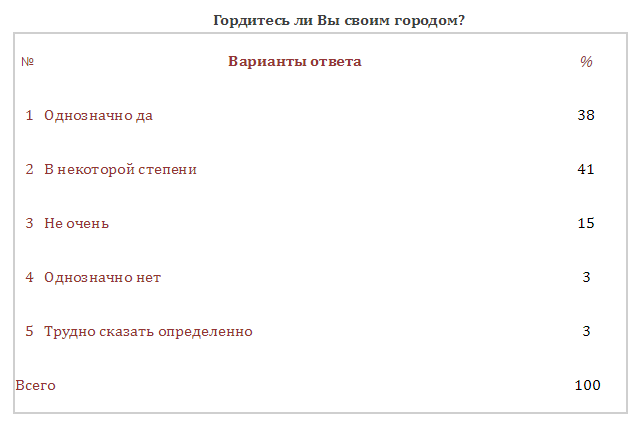 Гордитесь ли Вы своим городом?

| № | Варианты ответа | % |
|---|---|---|
| 1 | Однозначно да | 38 |
| 2 | В некоторой степени | 41 |
| 3 | Не очень | 15 |
| 4 | Однозначно нет | 3 |
| 5 | Трудно сказать определенно | 3 |
| Всего | | 100 |